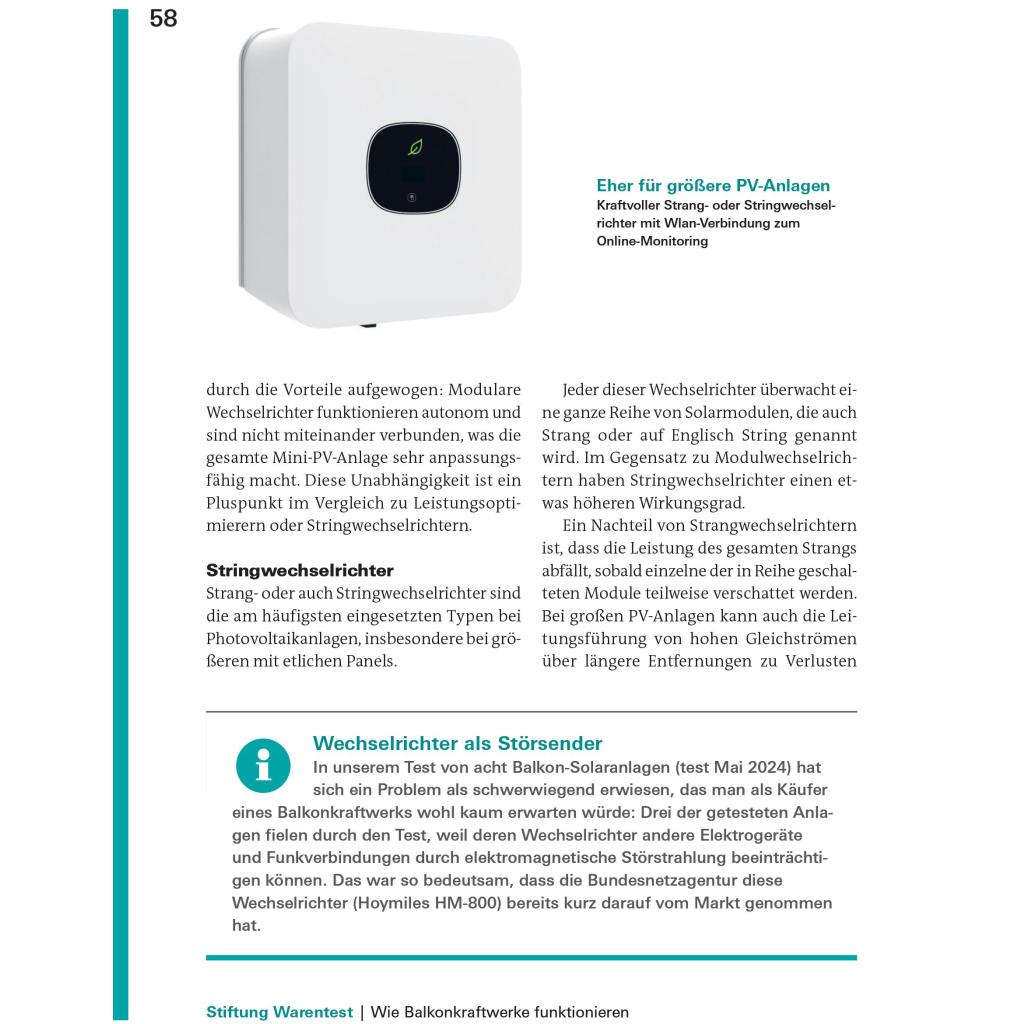 58

Eher für größere PV-Anlagen
Kraftvoller Strang- oder Stringwechselrichter mit Wlan-Verbindung zum Online-Monitoring

durch die Vorteile aufgewogen: Modulare Wechselrichter funktionieren autonom und sind nicht miteinander verbunden, was die gesamte Mini-PV-Anlage sehr anpassungsfähig macht. Diese Unabhängigkeit ist ein Pluspunkt im Vergleich zu Leistungsoptimierern oder Stringwechselrichtern.

Stringwechselrichter
Strang- oder auch Stringwechselrichter sind die am häufigsten eingesetzten Typen bei Photovoltaikanlagen, insbesondere bei größeren mit etlichen Panels.

Jeder dieser Wechselrichter überwacht eine ganze Reihe von Solarmodulen, die auch Strang oder auf Englisch String genannt wird. Im Gegensatz zu Modulwechselrichtern haben Stringwechselrichter einen etwas höheren Wirkungsgrad.

Ein Nachteil von Strangwechselrichtern ist, dass die Leistung des gesamten Strangs abfällt, sobald einzelne der in Reihe geschalteten Module teilweise verschattet werden. Bei großen PV-Anlagen kann auch die Leitungsführung von hohen Gleichströmen über längere Entfernungen zu Verlusten

Wechselrichter als Störsender
In unserem Test von acht Balkon-Solaranlagen (test Mai 2024) hat sich ein Problem als schwerwiegend erwiesen, das man als Käufer eines Balkonkraftwerks wohl kaum erwarten würde: Drei der getesteten Anlagen fielen durch den Test, weil deren Wechselrichter andere Elektrogeräte und Funkverbindungen durch elektromagnetische Störstrahlung beeinträchtigen können. Das war so bedeutsam, dass die Bundesnetzagentur diese Wechselrichter (Hoymiles HM-800) bereits kurz darauf vom Markt genommen hat.

Stiftung Warentest | Wie Balkonkraftwerke funktionieren